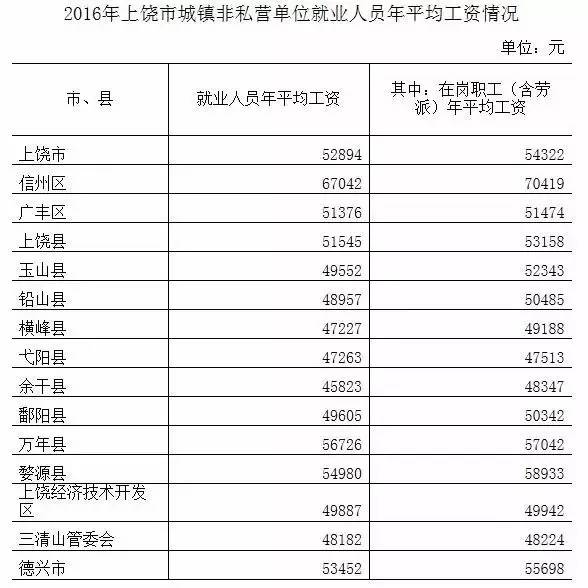 2016年上饶市城镇非私营单位就业人员年平均工资情况

单位：元

| 市、县 | 就业人员年平均工资 | 其中：在岗职工（含劳派）年平均工资 |
|---|---|---|
| 上饶市 | 52894 | 54322 |
| 信州区 | 67042 | 70419 |
| 广丰区 | 51376 | 51474 |
| 上饶县 | 51545 | 53158 |
| 玉山县 | 49552 | 52343 |
| 铅山县 | 48957 | 50485 |
| 横峰县 | 47227 | 49188 |
| 弋阳县 | 47263 | 47513 |
| 余干县 | 45823 | 48347 |
| 鄱阳县 | 49605 | 50342 |
| 万年县 | 56726 | 57042 |
| 婺源县 | 54980 | 58933 |
| 上饶经济技术开发区 | 49887 | 49942 |
| 三清山管委会 | 48182 | 48224 |
| 德兴市 | 53452 | 55698 |